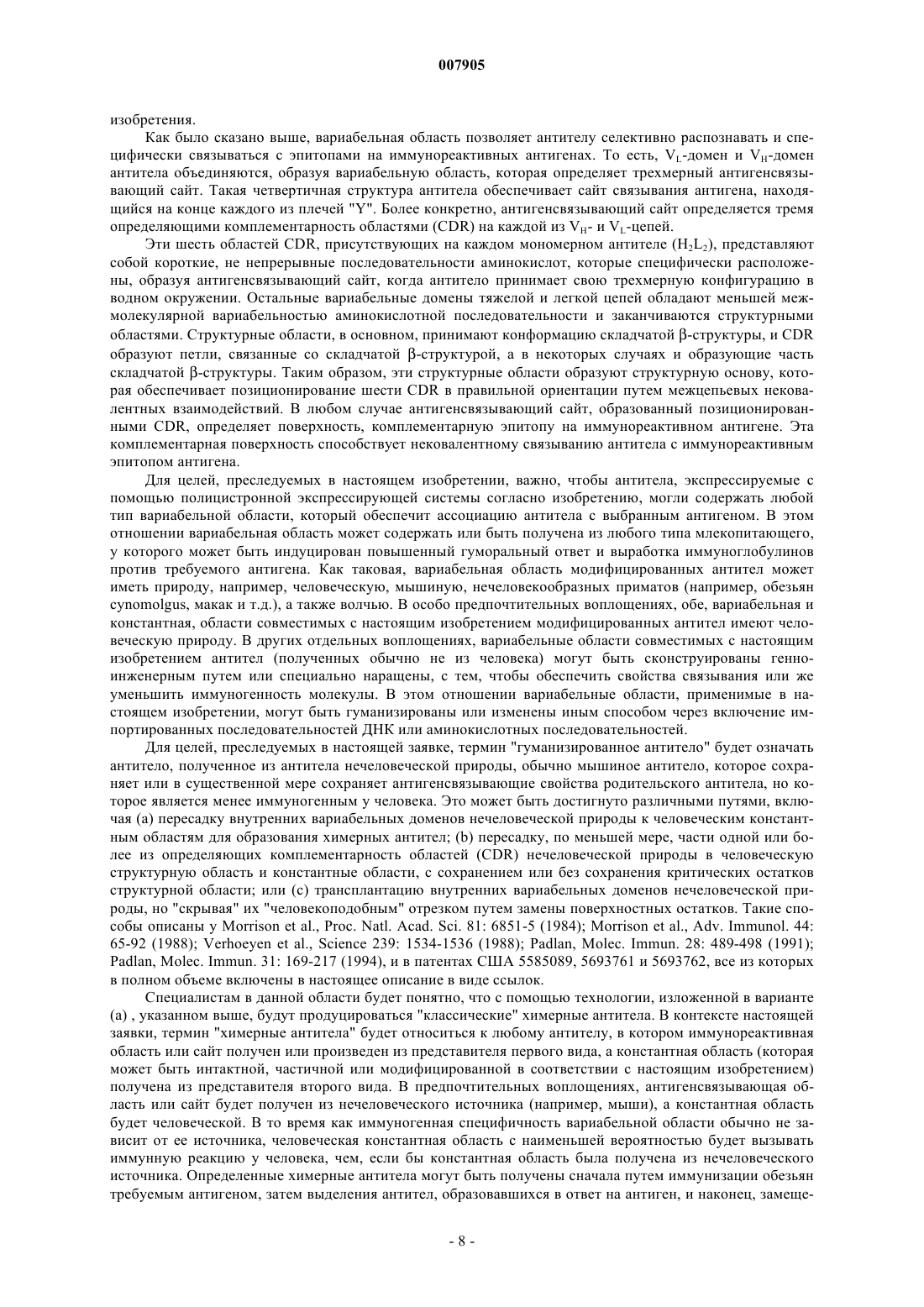 007905

изобретения.

Как было сказано выше, вариабельная область позволяет антителу селективно распознавать и специфически связываться с эпитопами на иммунореактивных антигенах. То есть, $V_L$-домен и $V_H$-домен антитела объединяются, образуя вариабельную область, которая определяет трехмерный антигенсвязывающий сайт. Такая четвертичная структура антитела обеспечивает сайт связывания антигена, находящийся на конце каждого из плечей "Y". Более конкретно, антигенсвязывающий сайт определяется тремя определяющими комплементарность областями (CDR) на каждой из $V_H$- и $V_L$-цепей.

Эти шесть областей CDR, присутствующих на каждом мономерном антителе ($H_2L_2$), представляют собой короткие, не непрерывные последовательности аминокислот, которые специфически расположены, образуя антигенсвязывающий сайт, когда антитело принимает свою трехмерную конфигурацию в водном окружении. Остальные вариабельные домены тяжелой и легкой цепей обладают меньшей межмолекулярной вариабельностью аминокислотной последовательности и заканчиваются структурными областями. Структурные области, в основном, принимают конформацию складчатой β-структуры, и CDR образуют петли, связанные со складчатой β-структурой, а в некоторых случаях и образующие часть складчатой β-структуры. Таким образом, эти структурные области образуют структурную основу, которая обеспечивает позиционирование шести CDR в правильной ориентации путем межцепьевых нековалентных взаимодействий. В любом случае антигенсвязывающий сайт, образованный позиционированными CDR, определяет поверхность, комплементарную эпитопу на иммунореактивном антигене. Эта комплементарная поверхность способствует нековалентному связыванию антитела с иммунореактивным эпитопом антигена.

Для целей, преследуемых в настоящем изобретении, важно, чтобы антитела, экспрессируемые с помощью полицистронной экспрессирующей системы согласно изобретению, могли содержать любой тип вариабельной области, который обеспечит ассоциацию антитела с выбранным антигеном. В этом отношении вариабельная область может содержать или быть получена из любого типа млекопитающего, у которого может быть индуцирован повышенный гуморальный ответ и выработка иммуноглобулинов против требуемого антигена. Как таковая, вариабельная область модифицированных антител может иметь природу, например, человеческую, мышиную, нечеловекообразных приматов (например, обезьян cynomolgus, макак и т.д.), а также волчью. В особо предпочтительных воплощениях, обе, вариабельная и константная, области совместимых с настоящим изобретением модифицированных антител имеют человеческую природу. В других отдельных воплощениях, вариабельные области совместимых с настоящим изобретением антител (полученных обычно не из человека) могут быть сконструированы генноинженерным путем или специально наращены, с тем, чтобы обеспечить свойства связывания или же уменьшить иммуногенность молекулы. В этом отношении вариабельные области, применимые в настоящем изобретении, могут быть гуманизированы или изменены иным способом через включение импортированных последовательностей ДНК или аминокислотных последовательностей.

Для целей, преследуемых в настоящей заявке, термин "гуманизированное антитело" будет означать антитело, полученное из антитела нечеловеческой природы, обычно мышиное антитело, которое сохраняет или в существенной мере сохраняет антигенсвязывающие свойства родительского антитела, но которое является менее иммуногенным у человека. Это может быть достигнуто различными путями, включая (a) пересадку внутренних вариабельных доменов нечеловеческой природы к человеческим константным областям для образования химерных антител; (b) пересадку, по меньшей мере, части одной или более из определяющих комплементарность областей (CDR) нечеловеческой природы в человеческую структурную область и константные области, с сохранением или без сохранения критических остатков структурной области; или (c) трансплантацию внутренних вариабельных доменов нечеловеческой природы, но "скрывая" их "человекоподобным" отрезком путем замены поверхностных остатков. Такие способы описаны у Morrison et al., Proc. Natl. Acad. Sci. 81: 6851-5 (1984); Morrison et al., Adv. Immunol. 44: 65-92 (1988); Verhoeyen et al., Science 239: 1534-1536 (1988); Padlan, Molec. Immun. 28: 489-498 (1991); Padlan, Molec. Immun. 31: 169-217 (1994), и в патентах США 5585089, 5693761 и 5693762, все из которых в полном объеме включены в настоящее описание в виде ссылок.

Специалистам в данной области будет понятно, что с помощью технологии, изложенной в варианте (a) , указанном выше, будут продуцироваться "классические" химерные антитела. В контексте настоящей заявки, термин "химерные антитела" будет относиться к любому антителу, в котором иммунореактивная область или сайт получен или произведен из представителя первого вида, а константная область (которая может быть интактной, частичной или модифицированной в соответствии с настоящим изобретением) получена из представителя второго вида. В предпочтительных воплощениях, антигенсвязывающая область или сайт будет получен из нечеловеческого источника (например, мыши), а константная область будет человеческой. В то время как иммуногенная специфичность вариабельной области обычно не зависит от ее источника, человеческая константная область с наименьшей вероятностью будет вызывать иммунную реакцию у человека, чем, если бы константная область была получена из нечеловеческого источника. Определенные химерные антитела могут быть получены сначала путем иммунизации обезьян требуемым антигеном, затем выделения антител, образовавшихся в ответ на антиген, и наконец, замеще-

- 8 -